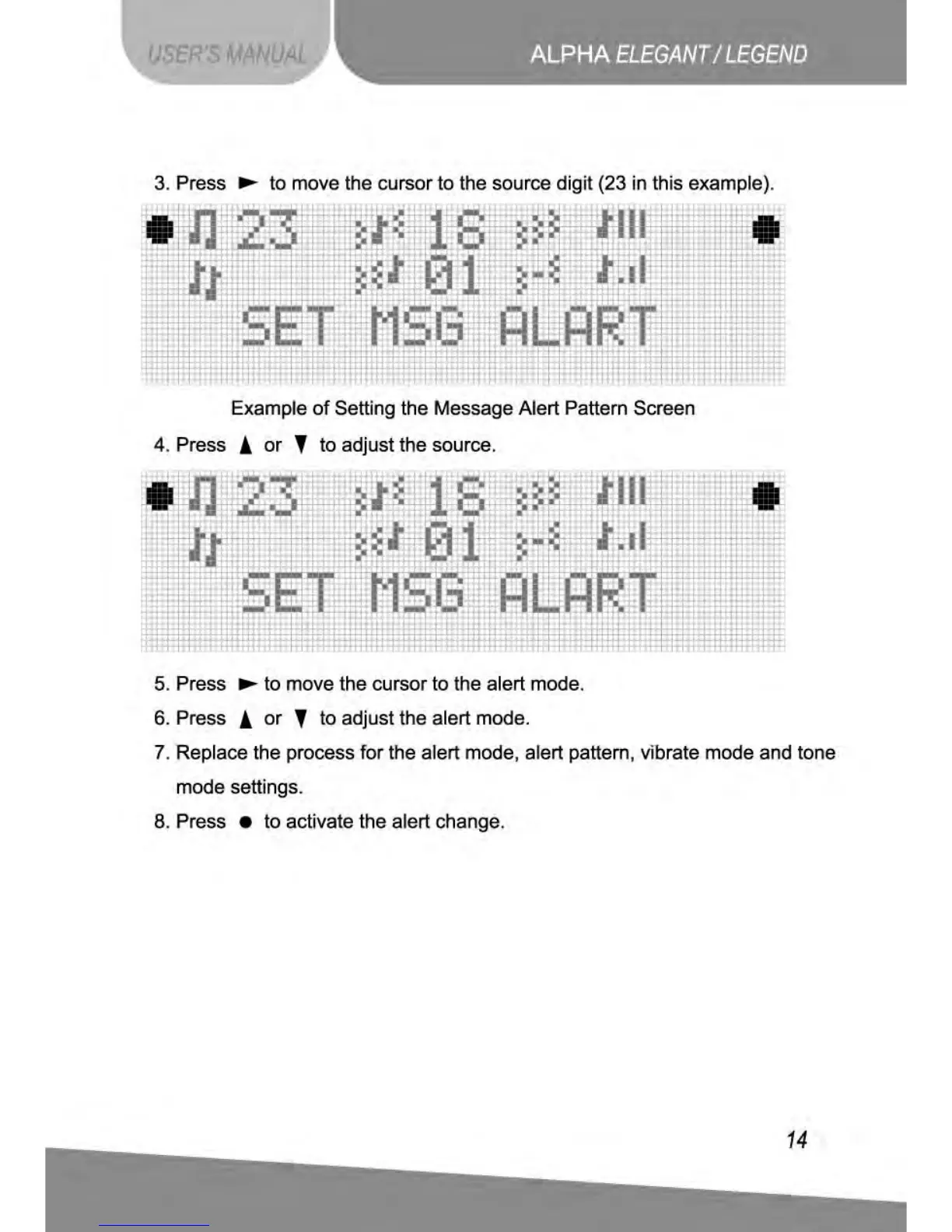 USER'S MANUAL

ALPHA ELEGANT / LEGEND

3. Press ► to move the cursor to the source digit (23 in this example).

23 16
01
SET MSG ALART

Example of Setting the Message Alert Pattern Screen

4. Press ▲ or ▼ to adjust the source.

23 16
01
SET MSG ALART

5. Press ► to move the cursor to the alert mode.

6. Press ▲ or ▼ to adjust the alert mode.

7. Replace the process for the alert mode, alert pattern, vibrate mode and tone mode settings.

8. Press ● to activate the alert change.

14